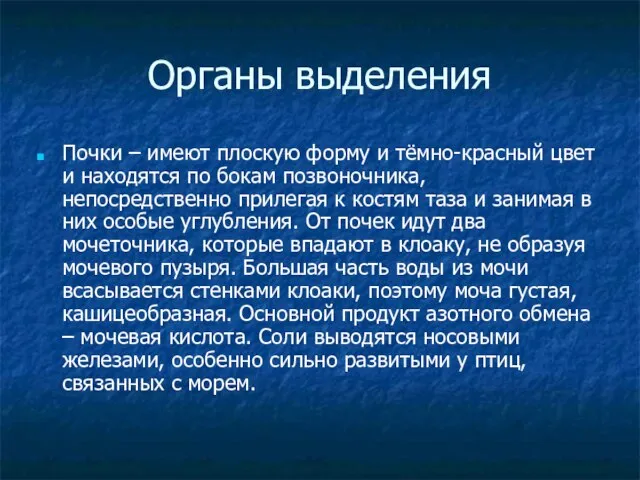 Органы выделения

Почки – имеют плоскую форму и тёмно-красный цвет и находятся по бокам позвоночника, непосредственно прилегая к костям таза и занимая в них особые углубления. От почек идут два мочеточника, которые впадают в клоаку, не образуя мочевого пузыря. Большая часть воды из мочи всасывается стенками клоаки, поэтому моча густая, кашицеобразная. Основной продукт азотного обмена – мочевая кислота. Соли выводятся носовыми железами, особенно сильно развитыми у птиц, связанных с морем.